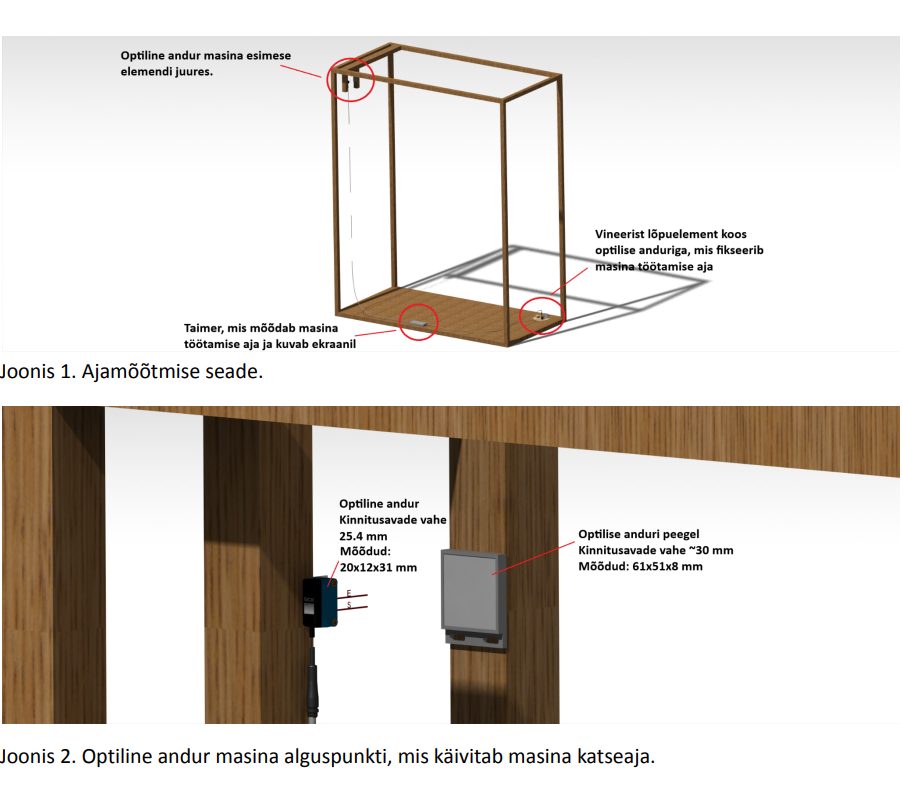 Optiline andur masina esimese elemendi juures.

Vineerist lõpuelement koos optilise anduriga, mis fikseerib masina töötamise aja

Taimer, mis mõõdab masina töötamise aja ja kuvab ekraanil

Joonis 1. Ajamõõtmise seade.

Optiline andur
Kinnitusavade vahe 25.4 mm
Mõõdud: 20x12x31 mm

E
S

Optilise anduri peegel
Kinnitusavade vahe ~30 mm
Mõõdud: 61x51x8 mm

Joonis 2. Optiline andur masina alguspunkti, mis käivitab masina katseaja.